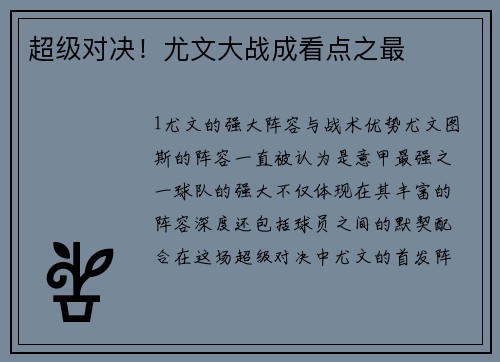 超级对决！尤文大战成看点之最

1尤文的强大阵容与战术优势尤文图斯的阵容一直被认为是意甲最强之一球队的强大不仅体现在其丰富的阵容深度还包括球员之间的默契配合在这场超级对决中尤文的首发阵